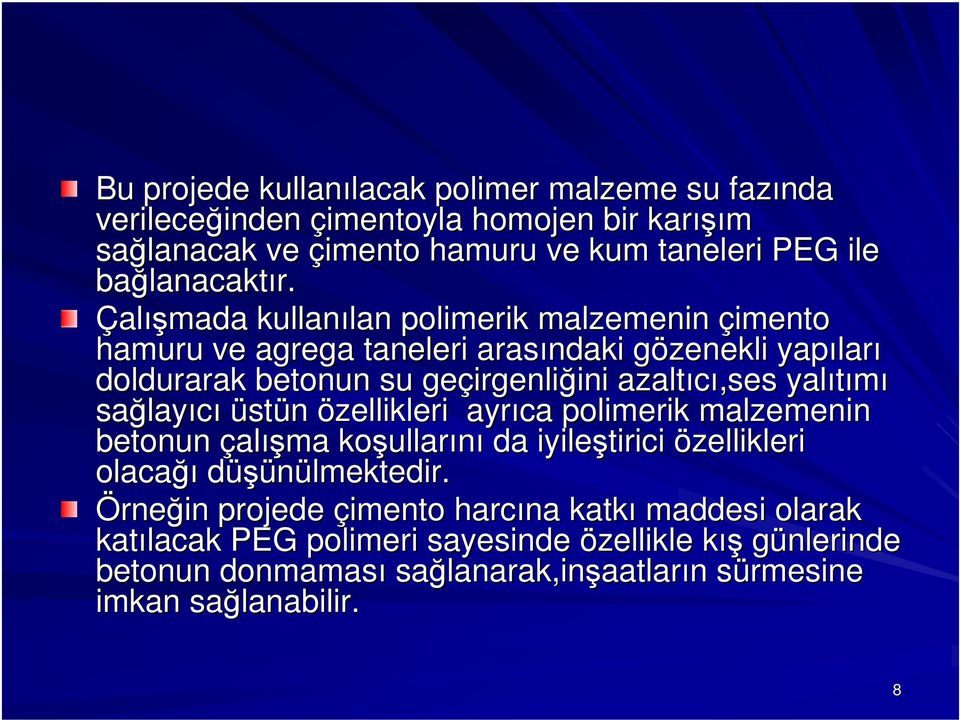 Bu projede kullanılacak polimer malzeme su fazında verileceğinden çimentoyla homojen bir karışım sağlanacak ve çimento hamuru ve kum taneleri PEG ile bağlanacaktır.

Çalışmada kullanılan polimerik malzemenin çimento hamuru ve agrega taneleri arasındaki gözenekli yapıları doldurarak betonun su geçirgenliğini azaltıcı,ses yalıtımı sağlayıcı üstün özellikleri ayrıca polimerik malzemenin betonun çalışma koşullarını da iyileştirici özellikleri olacağı düşünülmektedir.

Örneğin projede çimento harcına katkı maddesi olarak katılacak PEG polimeri sayesinde özellikle kış günlerinde betonun donmaması sağlanarak,inşaatların sürmesine imkan sağlanabilir.

8